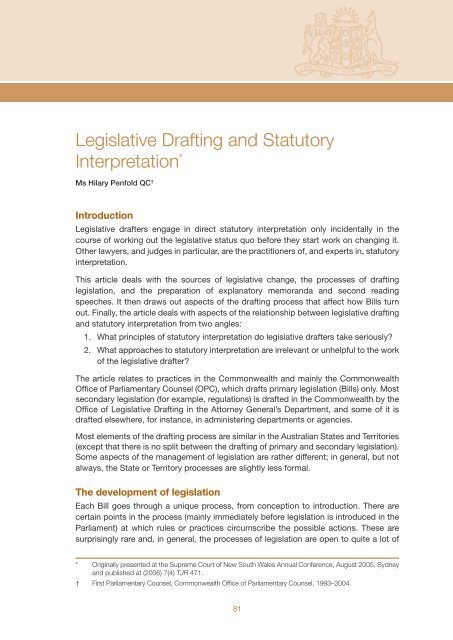 Legislative Drafting and Statutory Interpretation*

Ms Hilary Penfold QC†

Introduction

Legislative drafters engage in direct statutory interpretation only incidentally in the course of working out the legislative status quo before they start work on changing it. Other lawyers, and judges in particular, are the practitioners of, and experts in, statutory interpretation.

This article deals with the sources of legislative change, the processes of drafting legislation, and the preparation of explanatory memoranda and second reading speeches. It then draws out aspects of the drafting process that affect how Bills turn out. Finally, the article deals with aspects of the relationship between legislative drafting and statutory interpretation from two angles:

1. What principles of statutory interpretation do legislative drafters take seriously?
2. What approaches to statutory interpretation are irrelevant or unhelpful to the work of the legislative drafter?

The article relates to practices in the Commonwealth and mainly the Commonwealth Office of Parliamentary Counsel (OPC), which drafts primary legislation (Bills) only. Most secondary legislation (for example, regulations) is drafted in the Commonwealth by the Office of Legislative Drafting in the Attorney General's Department, and some of it is drafted elsewhere, for instance, in administering departments or agencies.

Most elements of the drafting process are similar in the Australian States and Territories (except that there is no split between the drafting of primary and secondary legislation). Some aspects of the management of legislation are rather different; in general, but not always, the State or Territory processes are slightly less formal.

The development of legislation

Each Bill goes through a unique process, from conception to introduction. There are certain points in the process (mainly immediately before legislation is introduced in the Parliament) at which rules or practices circumscribe the possible actions. These are surprisingly rare and, in general, the processes of legislation are open to quite a lot of

* Originally presented at the Supreme Court of New South Wales Annual Conference, August 2005, Sydney and published at (2006) 7(4) TJR 471.

† First Parliamentary Counsel, Commonwealth Office of Parliamentary Counsel, 1993–2004.

81